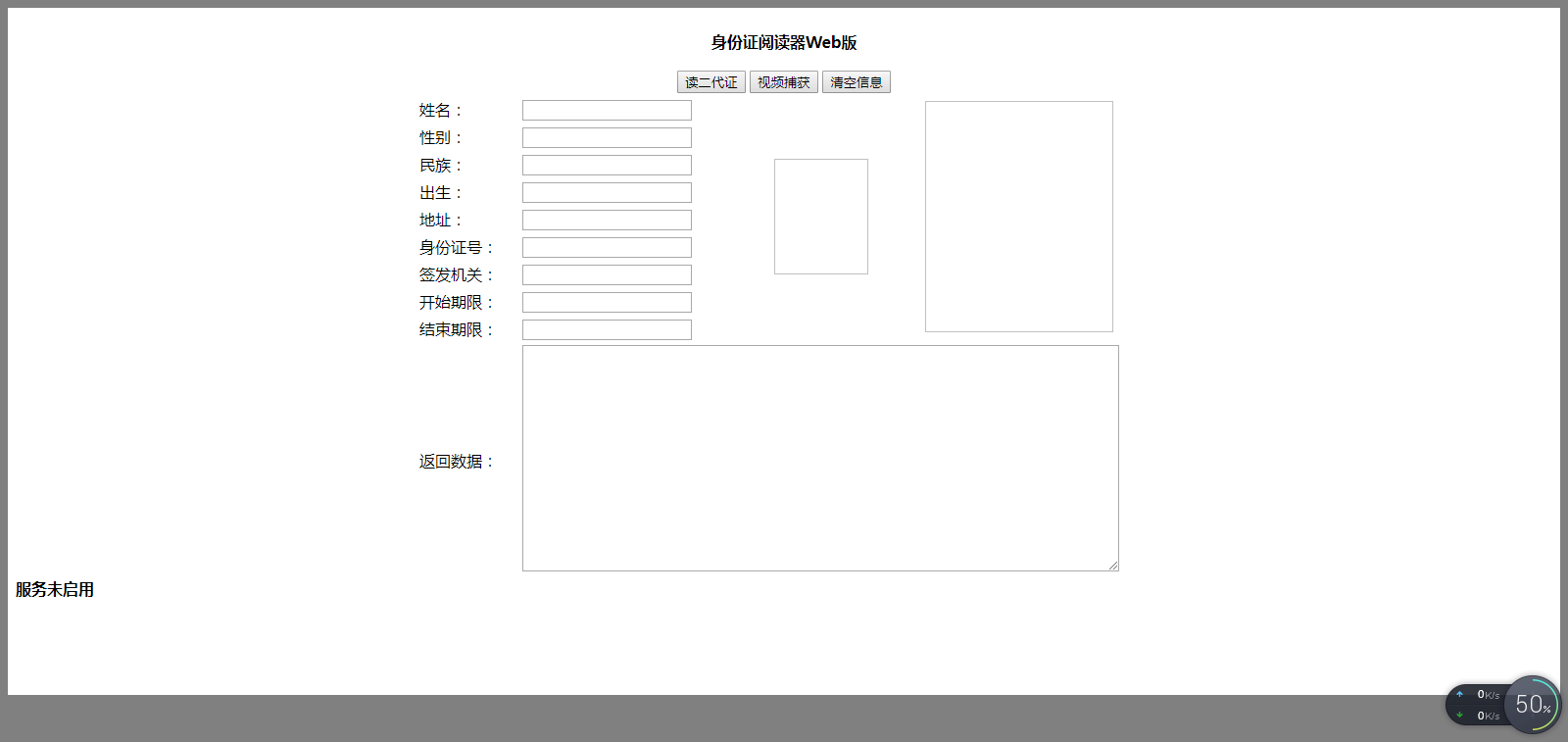 身份证阅读器Web版

读二代证 视频捕获 清空信息

姓名：
性别：
民族：
出生：
地址：
身份证号：
签发机关：
开始期限：
结束期限：
返回数据：

服务未启用

0K/s
0K/s
50%